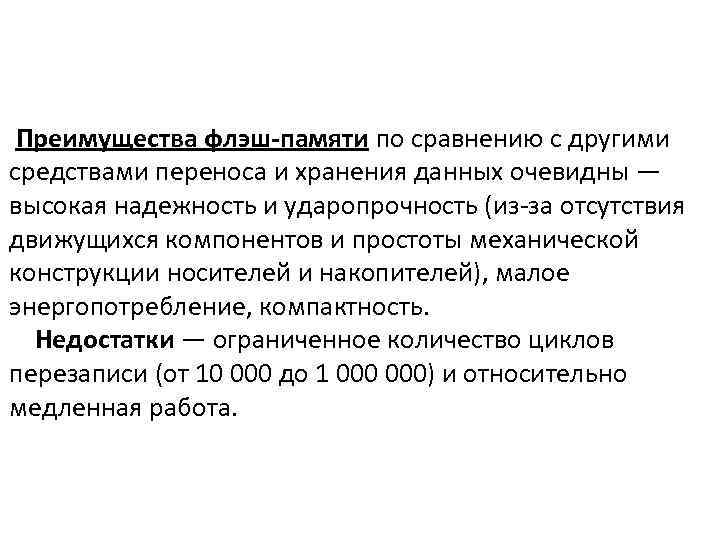 Преимущества флэш-памяти по сравнению с другими средствами переноса и хранения данных очевидны — высокая надежность и ударопрочность (из-за отсутствия движущихся компонентов и простоты механической конструкции носителей и накопителей), малое энергопотребление, компактность.

Недостатки — ограниченное количество циклов перезаписи (от 10 000 до 1 000 000) и относительно медленная работа.